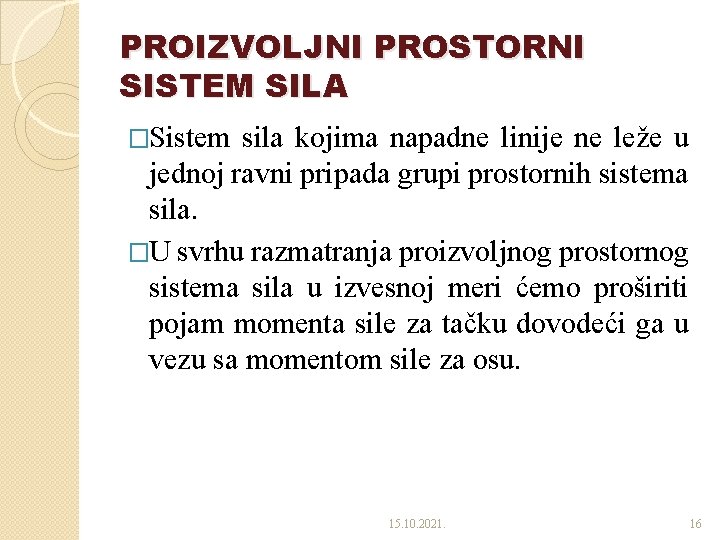 PROIZVOLJNI PROSTORNI SISTEM SILA

□Sistem sila kojima napadne linije ne leže u jednoj ravni pripada grupi prostornih sistema sila.

□U svrhu razmatranja proizvoljnog prostornog sistema sila u izvesnoj meri ćemo proširiti pojam momenta sile za tačku dovodeći ga u vezu sa momentom sile za osu.

15.10.2021.

16